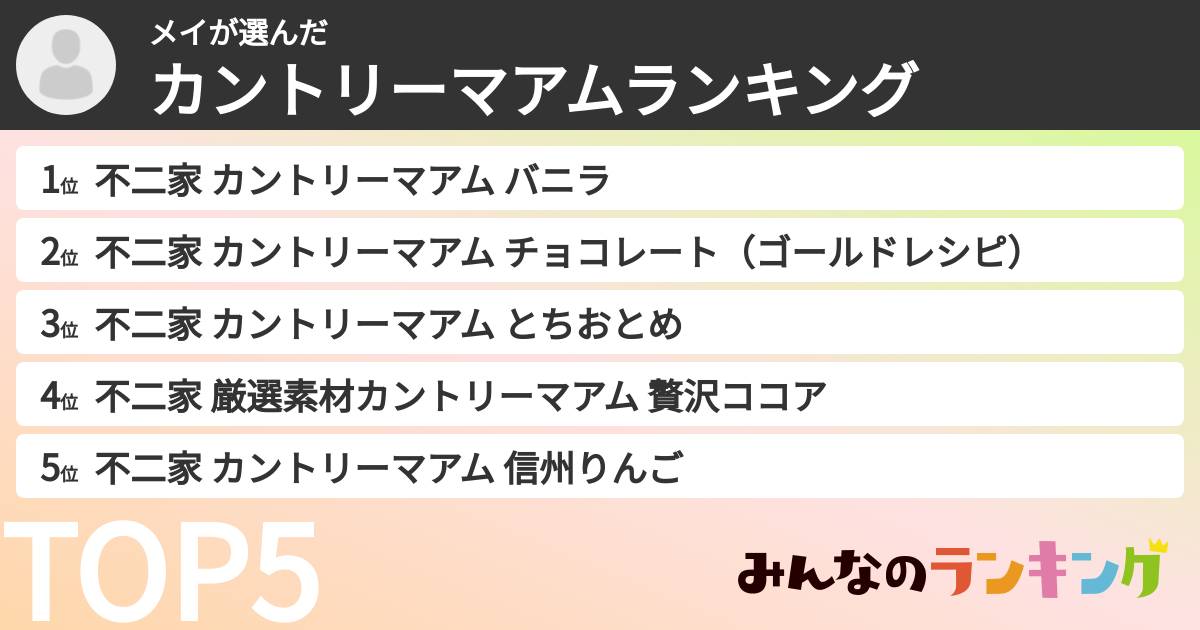 メイが選んだ
カントリーマアムランキング

1位 不二家 カントリーマアム バニラ
2位 不二家 カントリーマアム チョコレート（ゴールドレシピ）
3位 不二家 カントリーマアム とちおとめ
4位 不二家 厳選素材カントリーマアム 贅沢ココア
5位 不二家 カントリーマアム 信州りんご

TOP5

みんなのランキング